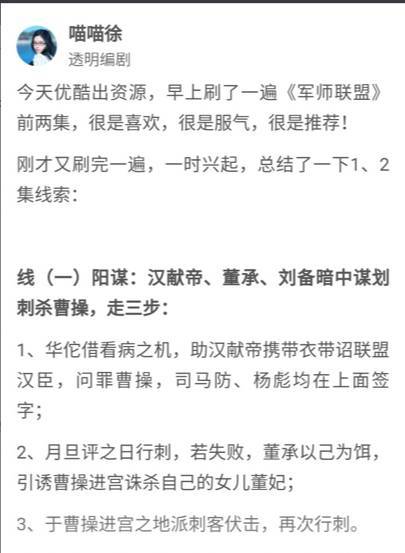 喵喵徐
透明编剧

今天优酷出资源，早上刷了一遍《军师联盟》前两集，很是喜欢，很是服气，很是推荐！

刚才又刷完一遍，一时兴起，总结了一下1、2集线索：

线（一）阳谋：汉献帝、董承、刘备暗中谋划刺杀曹操，走三步：

1、华佗借看病之机，助汉献帝携带衣带诏联盟汉臣，问罪曹操，司马防、杨彪均在上面签字；

2、月旦评之日行刺，若失败，董承以己为饵，引诱曹操进宫诛杀自己的女儿董妃；

3、于曹操进宫之地派刺客伏击，再次行刺。